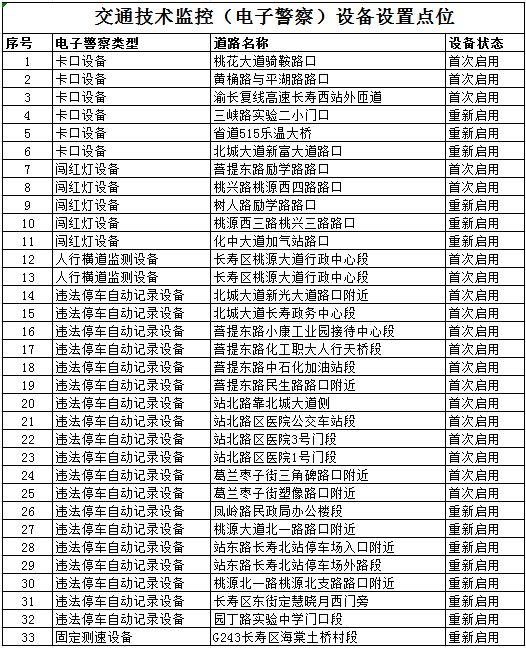 交通技术监控（电子警察）设备设置点位

| 序号 | 电子警察类型 | 道路名称 | 设备状态 |
|---|---|---|---|
| 1 | 卡口设备 | 桃花大道骑鞍路口 | 首次启用 |
| 2 | 卡口设备 | 黄桷路与平湖路路口 | 首次启用 |
| 3 | 卡口设备 | 渝长复线高速长寿西站外匝道 | 首次启用 |
| 4 | 卡口设备 | 三峡路实验二小门口 | 重新启用 |
| 5 | 卡口设备 | 省道515乐温大桥 | 重新启用 |
| 6 | 卡口设备 | 北城大道新富大道路口 | 重新启用 |
| 7 | 闯红灯设备 | 菩提东路励学路路口 | 首次启用 |
| 8 | 闯红灯设备 | 桃兴路桃源西四路路口 | 首次启用 |
| 9 | 闯红灯设备 | 树人路励学路路口 | 重新启用 |
| 10 | 闯红灯设备 | 桃源西三路桃兴三路路口 | 重新启用 |
| 11 | 闯红灯设备 | 化中大道加气站路口 | 重新启用 |
| 12 | 人行横道监测设备 | 长寿区桃源大道行政中心段 | 首次启用 |
| 13 | 人行横道监测设备 | 长寿区桃源大道行政中心段 | 首次启用 |
| 14 | 违法停车自动记录设备 | 北城大道新光大道路口附近 | 首次启用 |
| 15 | 违法停车自动记录设备 | 北城大道长寿政务中心段 | 首次启用 |
| 16 | 违法停车自动记录设备 | 菩提东路小康工业园接待中心段 | 首次启用 |
| 17 | 违法停车自动记录设备 | 菩提东路化工职大人行天桥段 | 首次启用 |
| 18 | 违法停车自动记录设备 | 菩提东路中石化加油站段 | 首次启用 |
| 19 | 违法停车自动记录设备 | 菩提东路民生路路口附近 | 首次启用 |
| 20 | 违法停车自动记录设备 | 站北路靠北城大道侧 | 首次启用 |
| 21 | 违法停车自动记录设备 | 站北路区医院公交车站段 | 首次启用 |
| 22 | 违法停车自动记录设备 | 站北路区医院3号门段 | 首次启用 |
| 23 | 违法停车自动记录设备 | 站北路区医院1号门段 | 首次启用 |
| 24 | 违法停车自动记录设备 | 葛兰枣子街三角碑路口附近 | 首次启用 |
| 25 | 违法停车自动记录设备 | 葛兰枣子街塑像路口附近 | 首次启用 |
| 26 | 违法停车自动记录设备 | 凤岭路民政局办公楼段 | 重新启用 |
| 27 | 违法停车自动记录设备 | 桃源大道北一路路口附近 | 重新启用 |
| 28 | 违法停车自动记录设备 | 站东路长寿北站停车场入口附近 | 重新启用 |
| 29 | 违法停车自动记录设备 | 站东路长寿北站停车场外路段 | 重新启用 |
| 30 | 违法停车自动记录设备 | 桃源北一路桃源北支路路口附近 | 重新启用 |
| 31 | 违法停车自动记录设备 | 长寿区东街定慧晓月西门旁 | 重新启用 |
| 32 | 违法停车自动记录设备 | 园丁路实验中学门口段 | 重新启用 |
| 33 | 固定测速设备 | G243长寿区海棠土桥村段 | 重新启用 |